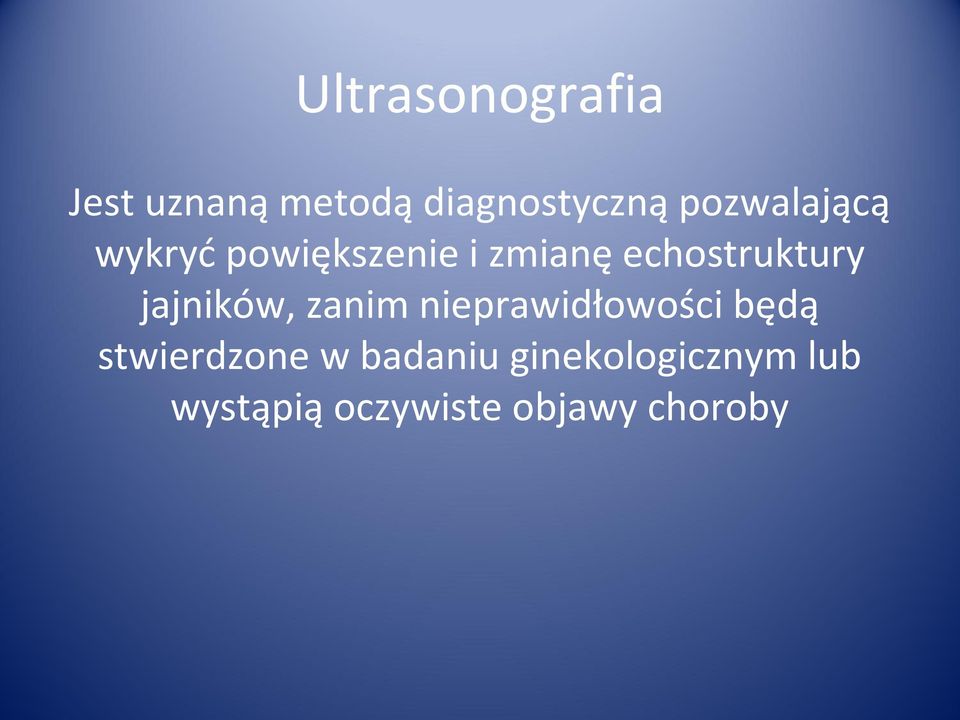 Ultrasonografia

Jest uznaną metodą diagnostyczną pozwalającą wykryć powiększenie i zmianę echostruktury jajników, zanim nieprawidłowości będą stwierdzone w badaniu ginekologicznym lub wystąpią oczywiste objawy choroby